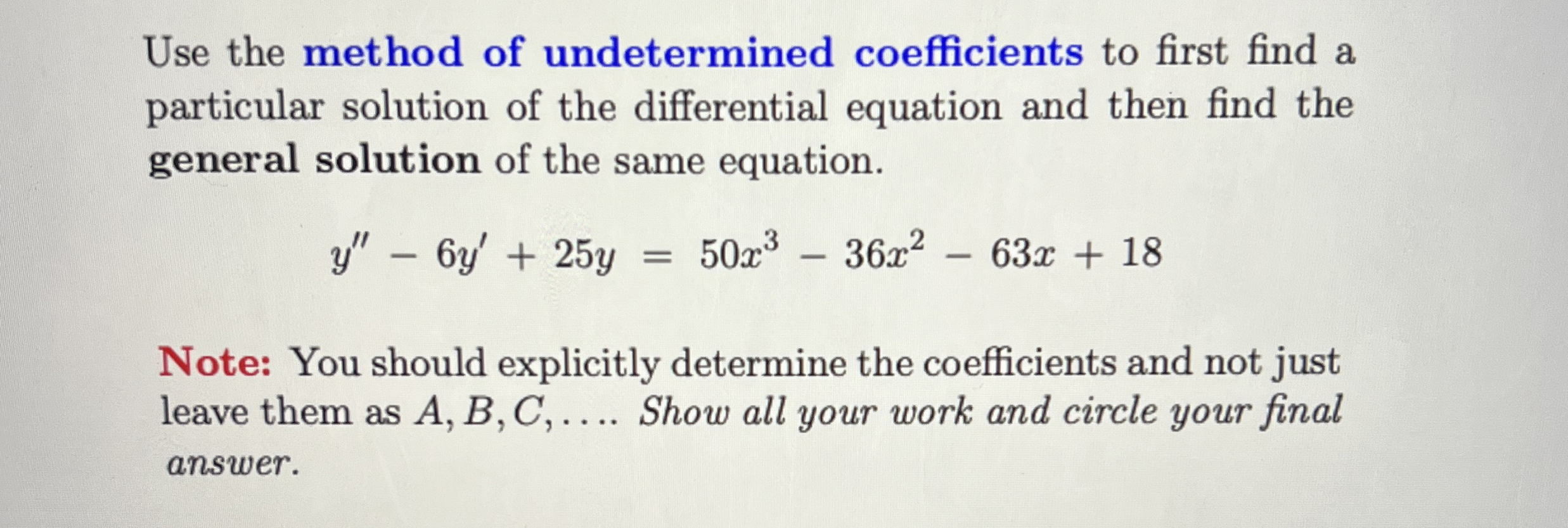 Use the method of undetermined coefficients to first find a particular solution of the differential equation and then find the general solution of the same equation.

$y'' - 6y' + 25y = 50x^3 - 36x^2 - 63x + 18$

Note: You should explicitly determine the coefficients and not just leave them as $A, B, C, \ldots$. Show all your work and circle your final answer.